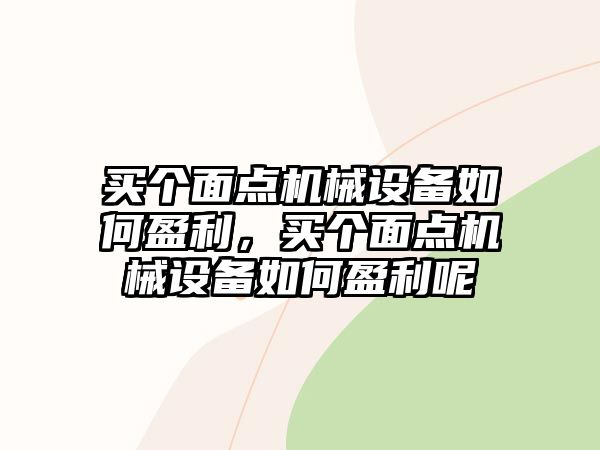 买个面点机械设备如何盈利，买个面点机械设备如何盈利呢